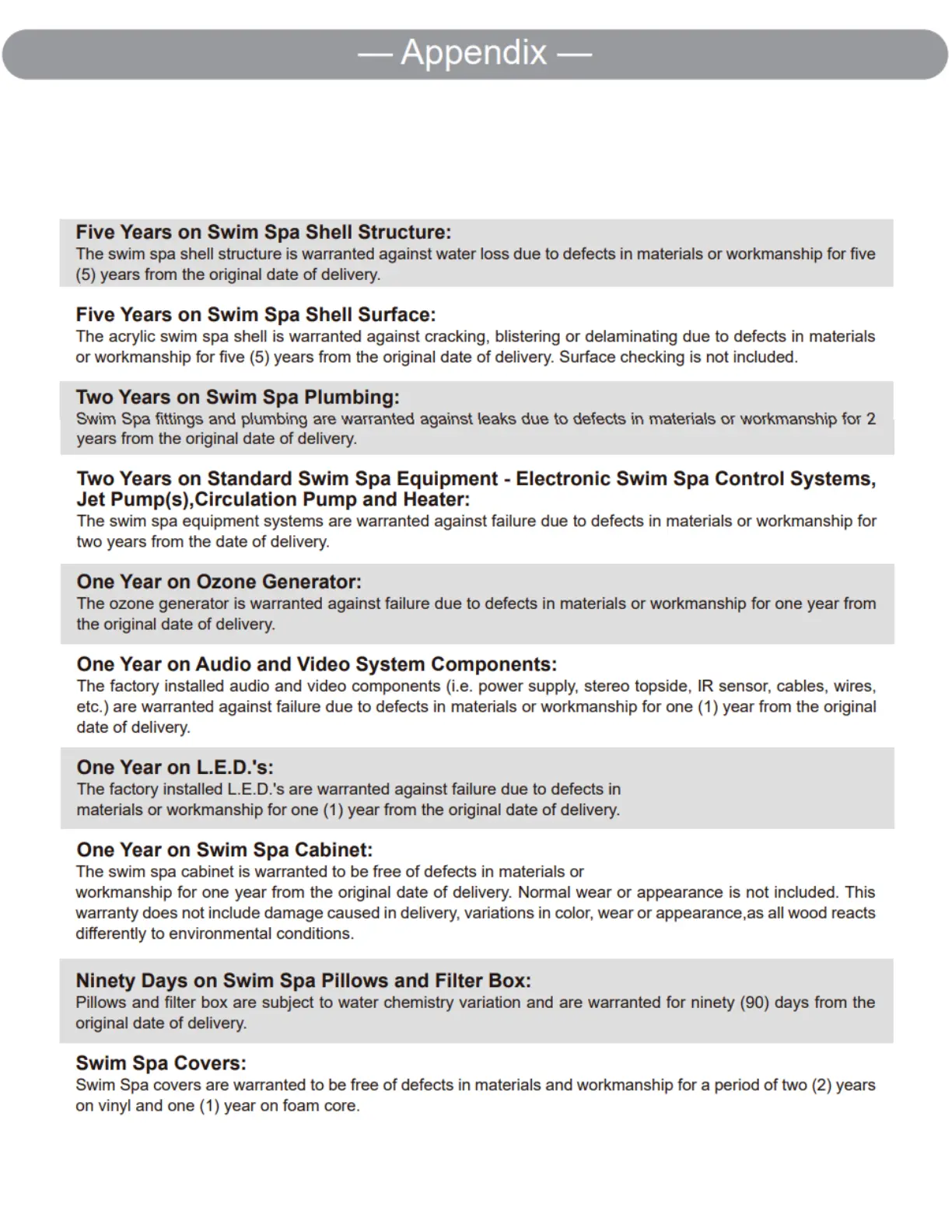 — Appendix —

Five Years on Swim Spa Shell Structure:
The swim spa shell structure is warranted against water loss due to defects in materials or workmanship for five (5) years from the original date of delivery.

Five Years on Swim Spa Shell Surface:
The acrylic swim spa shell is warranted against cracking, blistering or delaminating due to defects in materials or workmanship for five (5) years from the original date of delivery. Surface checking is not included.

Two Years on Swim Spa Plumbing:
Swim Spa fittings and plumbing are warranted against leaks due to defects in materials or workmanship for 2 years from the original date of delivery.

Two Years on Standard Swim Spa Equipment - Electronic Swim Spa Control Systems, Jet Pump(s),Circulation Pump and Heater:
The swim spa equipment systems are warranted against failure due to defects in materials or workmanship for two years from the date of delivery.

One Year on Ozone Generator:
The ozone generator is warranted against failure due to defects in materials or workmanship for one year from the original date of delivery.

One Year on Audio and Video System Components:
The factory installed audio and video components (i.e. power supply, stereo topside, IR sensor, cables, wires, etc.) are warranted against failure due to defects in materials or workmanship for one (1) year from the original date of delivery.

One Year on L.E.D.'s:
The factory installed L.E.D.'s are warranted against failure due to defects in materials or workmanship for one (1) year from the original date of delivery.

One Year on Swim Spa Cabinet:
The swim spa cabinet is warranted to be free of defects in materials or workmanship for one year from the original date of delivery. Normal wear or appearance is not included. This warranty does not include damage caused in delivery, variations in color, wear or appearance,as all wood reacts differently to environmental conditions.

Ninety Days on Swim Spa Pillows and Filter Box:
Pillows and filter box are subject to water chemistry variation and are warranted for ninety (90) days from the original date of delivery.

Swim Spa Covers:
Swim Spa covers are warranted to be free of defects in materials and workmanship for a period of two (2) years on vinyl and one (1) year on foam core.